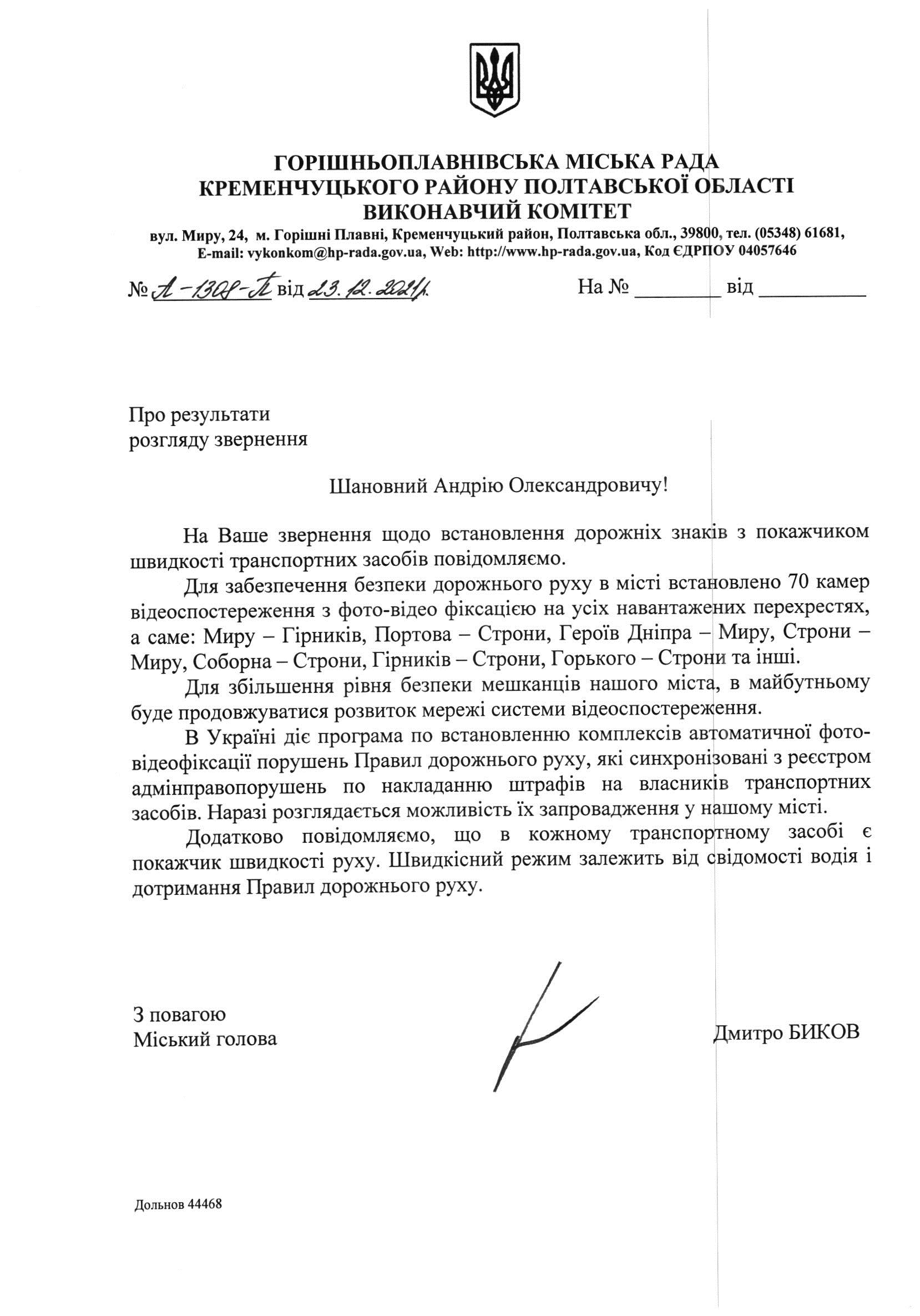 ГОРІШНЬОПЛАВНІВСЬКА МІСЬКА РАДА
КРЕМЕНЧУЦЬКОГО РАЙОНУ ПОЛТАВСЬКОЇ ОБЛАСТІ
ВИКОНАВЧИЙ КОМІТЕТ

вул. Миру, 24, м. Горішні Плавні, Кременчуцький район, Полтавська обл., 39800, тел. (05348) 61681,
E-mail: vykonkom@hp-rada.gov.ua, Web: http://www.hp-rada.gov.ua, Код ЄДРПОУ 04057646

№ А-1308-П від 23.12.2021р. На № ________ від __________

Про результати
розгляду звернення

Шановний Андрію Олександровичу!

На Ваше звернення щодо встановлення дорожніх знаків з покажчиком швидкості транспортних засобів повідомляємо.

Для забезпечення безпеки дорожнього руху в місті встановлено 70 камер відеоспостереження з фото-відео фіксацією на усіх навантажених перехрестях, а саме: Миру – Гірників, Портова – Строни, Героїв Дніпра – Миру, Строни – Миру, Соборна – Строни, Гірників – Строни, Горького – Строни та інші.

Для збільшення рівня безпеки мешканців нашого міста, в майбутньому буде продовжуватися розвиток мережі системи відеоспостереження.

В Україні діє програма по встановленню комплексів автоматичної фото-відеофіксації порушень Правил дорожнього руху, які синхронізовані з реєстром адмінправопорушень по накладанню штрафів на власників транспортних засобів. Наразі розглядається можливість їх запровадження у нашому місті.

Додатково повідомляємо, що в кожному транспортному засобі є покажчик швидкості руху. Швидкісний режим залежить від свідомості водія і дотримання Правил дорожнього руху.

З повагою
Міський голова Дмитро БИКОВ

Дольнов 44468